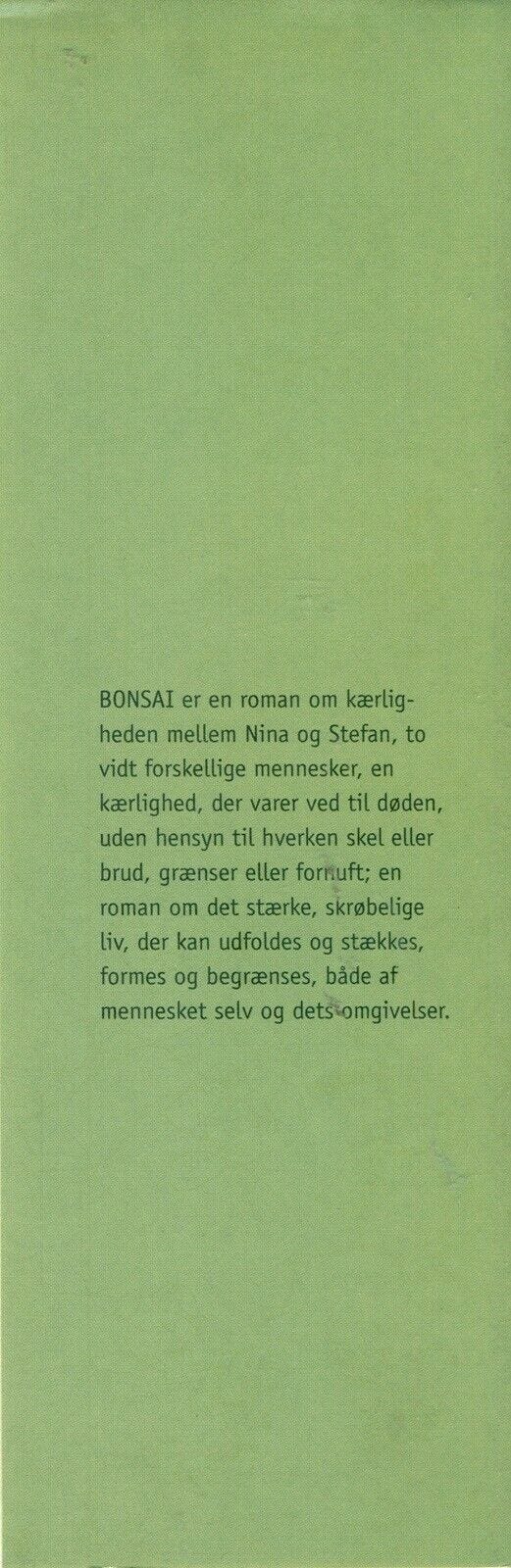 BONSAI er en roman om kærligheden mellem Nina og Stefan, to vidt forskellige mennesker, en kærlighed, der varer ved til døden, uden hensyn til hverken skel eller brud, grænser eller fornuft; en roman om det stærke, skrøbelige liv, der kan udfoldes og stækkes, formes og begrænses, både af mennesket selv og dets omgivelser.